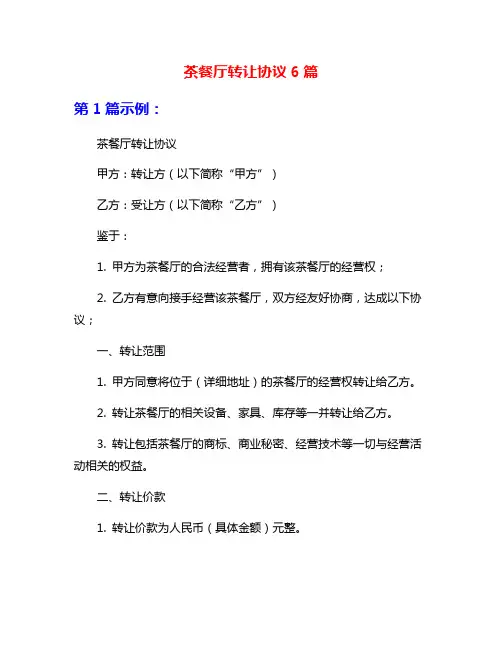 茶餐厅转让协议 6 篇

第 1 篇示例：

茶餐厅转让协议

甲方：转让方（以下简称“甲方”）

乙方：受让方（以下简称“乙方”）

鉴于：

1. 甲方为茶餐厅的合法经营者，拥有该茶餐厅的经营权；

2. 乙方有意向接手经营该茶餐厅，双方经友好协商，达成以下协议；

一、转让范围

1. 甲方同意将位于（详细地址）的茶餐厅的经营权转让给乙方。

2. 转让茶餐厅的相关设备、家具、库存等一并转让给乙方。

3. 转让包括茶餐厅的商标、商业秘密、经营技术等一切与经营活动相关的权益。

二、转让价款

1. 转让价款为人民币（具体金额）元整。